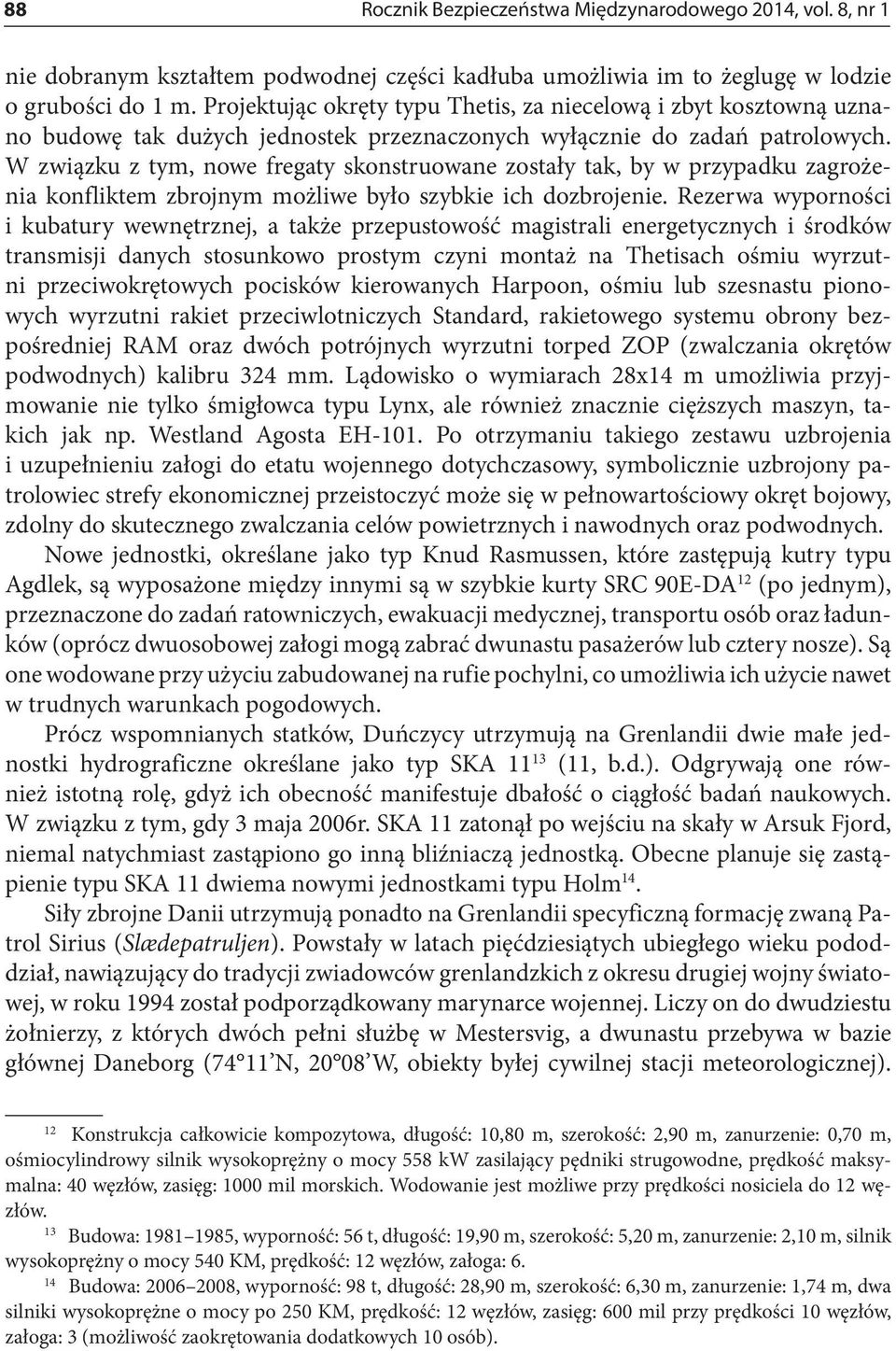 88 Rocznik Bezpieczeństwa Międzynarodowego 2014, vol. 8, nr 1

nie dobranym kształtem podwodnej części kadłuba umożliwia im to żeglugę w lodzie o grubości do 1 m. Projektując okręty typu Thetis, za niecelową i zbyt kosztowną uznano budowę tak dużych jednostek przeznaczonych wyłącznie do zadań patrolowych. W związku z tym, nowe fregaty skonstruowane zostały tak, by w przypadku zagrożenia konfliktem zbrojnym możliwe było szybkie ich dozbrojenie. Rezerwa wyporności i kubatury wewnętrznej, a także przepustowość magistrali energetycznych i środków transmisji danych stosunkowo prostym czyni montaż na Thetisach ośmiu wyrzutni przeciwokrętowych pocisków kierowanych Harpoon, ośmiu lub szesnastu pionowych wyrzutni rakiet przeciwlotniczych Standard, rakietowego systemu obrony bezpośredniej RAM oraz dwóch potrójnych wyrzutni torped ZOP (zwalczania okrętów podwodnych) kalibru 324 mm. Lądowisko o wymiarach 28x14 m umożliwia przyjmowanie nie tylko śmigłowca typu Lynx, ale również znacznie cięższych maszyn, takich jak np. Westland Agosta EH-101. Po otrzymaniu takiego zestawu uzbrojenia i uzupełnieniu załogi do etatu wojennego dotychczasowy, symbolicznie uzbrojony patrolowiec strefy ekonomicznej przeistoczyć może się w pełnowartościowy okręt bojowy, zdolny do skutecznego zwalczania celów powietrznych i nawodnych oraz podwodnych.

Nowe jednostki, określane jako typ Knud Rasmussen, które zastępują kutry typu Agdlek, są wyposażone między innymi są w szybkie kurty SRC 90E-DA$^{12}$ (po jednym), przeznaczone do zadań ratowniczych, ewakuacji medycznej, transportu osób oraz ładunków (oprócz dwuosobowej załogi mogą zabrać dwunastu pasażerów lub cztery nosze). Są one wodowane przy użyciu zabudowanej na rufie pochylni, co umożliwia ich użycie nawet w trudnych warunkach pogodowych.

Prócz wspomnianych statków, Duńczycy utrzymują na Grenlandii dwie małe jednostki hydrograficzne określane jako typ SKA 11$^{13}$ (11, b.d.). Odgrywają one również istotną rolę, gdyż ich obecność manifestuje dbałość o ciągłość badań naukowych. W związku z tym, gdy 3 maja 2006r. SKA 11 zatonął po wejściu na skały w Arsuk Fjord, niemal natychmiast zastąpiono go inną bliźniaczą jednostką. Obecne planuje się zastąpienie typu SKA 11 dwiema nowymi jednostkami typu Holm$^{14}$.

Siły zbrojne Danii utrzymują ponadto na Grenlandii specyficzną formację zwaną Patrol Sirius (Slædepatruljen). Powstały w latach pięćdziesiątych ubiegłego wieku pododdział, nawiązujący do tradycji zwiadowców grenlandzkich z okresu drugiej wojny światowej, w roku 1994 został podporządkowany marynarce wojennej. Liczy on do dwudziestu żołnierzy, z których dwóch pełni służbę w Mestersvig, a dwunastu przebywa w bazie głównej Daneborg (74°11’N, 20°08’W, obiekty byłej cywilnej stacji meteorologicznej).

$^{12}$ Konstrukcja całkowicie kompozytowa, długość: 10,80 m, szerokość: 2,90 m, zanurzenie: 0,70 m, ośmiocylindrowy silnik wysokoprężny o mocy 558 kW zasilający pędniki strugowodne, prędkość maksymalna: 40 węzłów, zasięg: 1000 mil morskich. Wodowanie jest możliwe przy prędkości nosiciela do 12 węzłów.

$^{13}$ Budowa: 1981–1985, wyporność: 56 t, długość: 19,90 m, szerokość: 5,20 m, zanurzenie: 2,10 m, silnik wysokoprężny o mocy 540 KM, prędkość: 12 węzłów, załoga: 6.

$^{14}$ Budowa: 2006–2008, wyporność: 98 t, długość: 28,90 m, szerokość: 6,30 m, zanurzenie: 1,74 m, dwa silniki wysokoprężne o mocy po 250 KM, prędkość: 12 węzłów, zasięg: 600 mil przy prędkości 10 węzłów, załoga: 3 (możliwość zaokrętowania dodatkowych 10 osób).